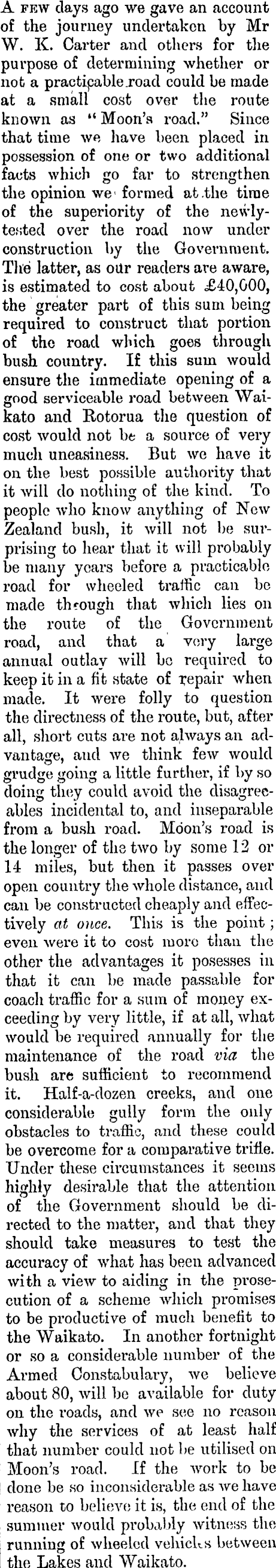 A FEW days ago we gave an account of the journey undertaken by Mr W. K. Carter and others for the purpose of determining whether or not a practicable road could be made at a small cost over the route known as "Moon's road." Since that time we have been placed in possession of one or two additional facts which go far to strengthen the opinion we formed at the time of the superiority of the newly-tested over the road now under construction by the Government. The latter, as our readers are aware, is estimated to cost about £40,000, the greater part of this sum being required to construct that portion of the road which goes through bush country. If this sum would ensure the immediate opening of a good serviceable road between Waikato and Rotorua the question of cost would not be a source of very much uneasiness. But we have it on the best possible authority that it will do nothing of the kind. To people who know anything of New Zealand bush, it will not be surprising to hear that it will probably be many years before a practicable road for wheeled traffic can be made through that which lies on the route of the Government road, and that a very large annual outlay will be required to keep it in a fit state of repair when made. It were folly to question the directness of the route, but, after all, short cuts are not always an advantage, and we think few would grudge going a little further, if by so doing they could avoid the disagreeables incidental to, and inseparable from a bush road. Moon's road is the longer of the two by some 12 or 14 miles, but then it passes over open country the whole distance, and can be constructed cheaply and effectively at once. This is the point; even were it to cost more than the other the advantages it posesses in that it can be made passable for coach traffic for a sum of money exceeding by very little, if at all, what would be required annually for the maintenance of the road via the bush are sufficient to recommend it. Half-a-dozen creeks, and one considerable gully form the only obstacles to traffic, and these could be overcome for a comparative trifle. Under these circumstances it seems highly desirable that the attention of the Government should be directed to the matter, and that they should take measures to test the accuracy of what has been advanced with a view to aiding in the prosecution of a scheme which promises to be productive of much benefit to the Waikato. In another fortnight or so a considerable number of the Armed Constabulary, we believe about 80, will be available for duty on the roads, and we see no reason why the services of at least half that number could not be utilised on Moon's road. If the work to be done be so inconsiderable as we have reason to believe it is, the end of the summer would probably witness the running of wheeled vehicles between the Lakes and Waikato.